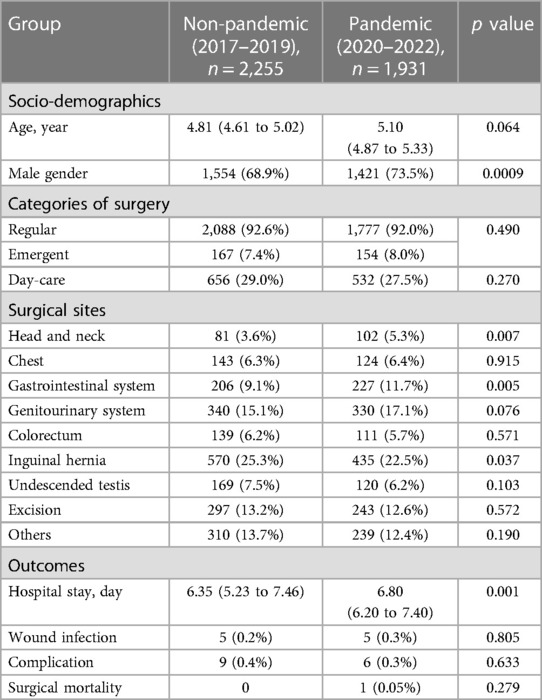 | Group | Non-pandemic (2017–2019), $n = 2,255$ | Pandemic (2020–2022), $n = 1,931$ | $p$ value |
|---|---|---|---|
| Socio-demographics | | | |
| Age, year | 4.81 (4.61 to 5.02) | 5.10 (4.87 to 5.33) | 0.064 |
| Male gender | 1,554 (68.9%) | 1,421 (73.5%) | 0.0009 |
| Categories of surgery | | | |
| Regular | 2,088 (92.6%) | 1,777 (92.0%) | 0.490 |
| Emergent | 167 (7.4%) | 154 (8.0%) | |
| Day-care | 656 (29.0%) | 532 (27.5%) | 0.270 |
| Surgical sites | | | |
| Head and neck | 81 (3.6%) | 102 (5.3%) | 0.007 |
| Chest | 143 (6.3%) | 124 (6.4%) | 0.915 |
| Gastrointestinal system | 206 (9.1%) | 227 (11.7%) | 0.005 |
| Genitourinary system | 340 (15.1%) | 330 (17.1%) | 0.076 |
| Colorectum | 139 (6.2%) | 111 (5.7%) | 0.571 |
| Inguinal hernia | 570 (25.3%) | 435 (22.5%) | 0.037 |
| Undescended testis | 169 (7.5%) | 120 (6.2%) | 0.103 |
| Excision | 297 (13.2%) | 243 (12.6%) | 0.572 |
| Others | 310 (13.7%) | 239 (12.4%) | 0.190 |
| Outcomes | | | |
| Hospital stay, day | 6.35 (5.23 to 7.46) | 6.80 (6.20 to 7.40) | 0.001 |
| Wound infection | 5 (0.2%) | 5 (0.3%) | 0.805 |
| Complication | 9 (0.4%) | 6 (0.3%) | 0.633 |
| Surgical mortality | 0 | 1 (0.05%) | 0.279 |